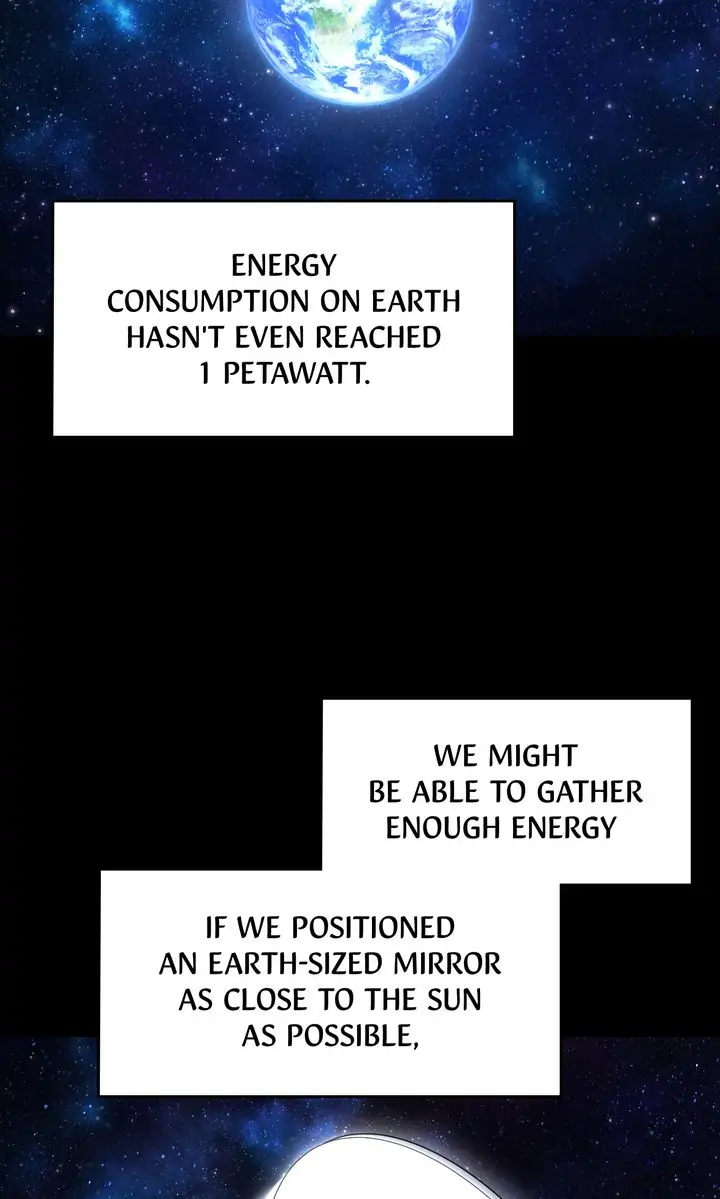 ENERGY CONSUMPTION ON EARTH HASN'T EVEN REACHED 1 PETAWATT.

WE MIGHT BE ABLE TO GATHER ENOUGH ENERGY

IF WE POSITIONED AN EARTH-SIZED MIRROR AS CLOSE TO THE SUN AS POSSIBLE,